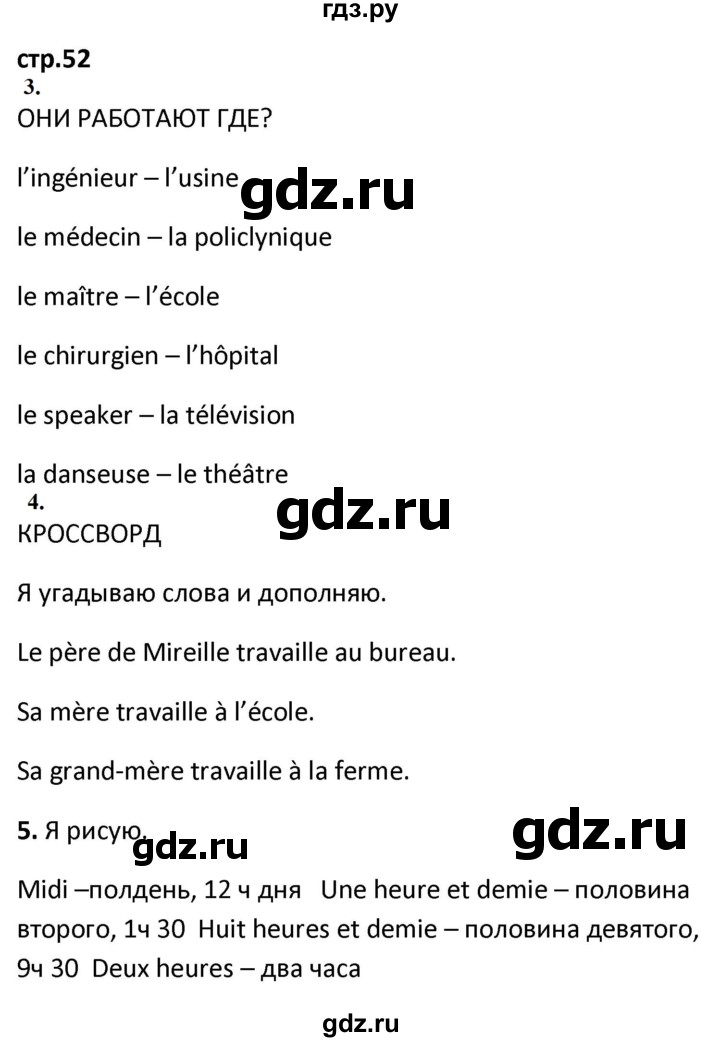 гдз.ру

стр.52

3.

ОНИ РАБОТАЮТ ГДЕ?

l'ingénieur – l'usine

gdz.ru

le médecin – la policlynique

le maître – l'école

le chirurgien – l'hôpital

le speaker – la télévision

la danseuse – le théâtre

4.

gdz.ru

КРОССВОРД

Я угадываю слова и дополняю.

Le père de Mireille travaille au bureau.

Sa mère travaille à l'école.

Sa grand-mère travaille à la ferme.

5. Я рисую.

gdz.ru

gdz.ru

Midi –полдень, 12 ч дня Une heure et demie – половина второго, 1ч 30 Huit heures et demie – половина девятого, 9ч 30 Deux heures – два часа

gdz.ru